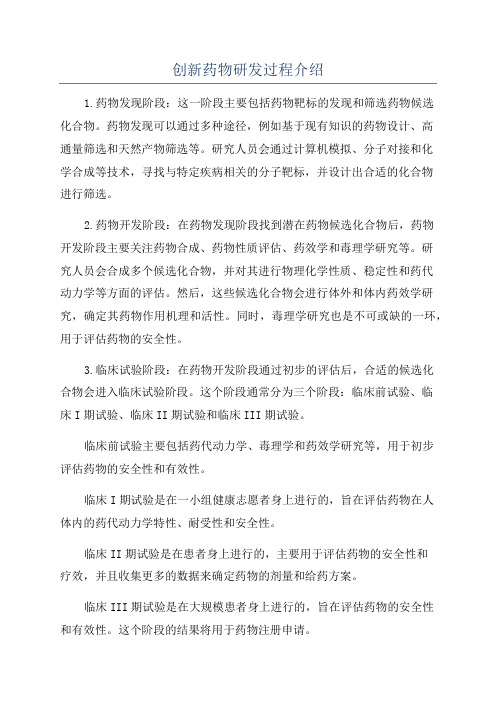 创新药物研发过程介绍

1.药物发现阶段：这一阶段主要包括药物靶标的发现和筛选药物候选化合物。药物发现可以通过多种途径，例如基于现有知识的药物设计、高通量筛选和天然产物筛选等。研究人员会通过计算机模拟、分子对接和化学合成等技术，寻找与特定疾病相关的分子靶标，并设计出合适的化合物进行筛选。

2.药物开发阶段：在药物发现阶段找到潜在药物候选化合物后，药物开发阶段主要关注药物合成、药物性质评估、药效学和毒理学研究等。研究人员会合成多个候选化合物，并对其进行物理化学性质、稳定性和药代动力学等方面的评估。然后，这些候选化合物会进行体外和体内药效学研究，确定其药物作用机理和活性。同时，毒理学研究也是不可或缺的一环，用于评估药物的安全性。

3.临床试验阶段：在药物开发阶段通过初步的评估后，合适的候选化合物会进入临床试验阶段。这个阶段通常分为三个阶段：临床前试验、临床I期试验、临床II期试验和临床III期试验。

临床前试验主要包括药代动力学、毒理学和药效学研究等，用于初步评估药物的安全性和有效性。

临床I期试验是在一小组健康志愿者身上进行的，旨在评估药物在人体内的药代动力学特性、耐受性和安全性。

临床II期试验是在患者身上进行的，主要用于评估药物的安全性和疗效，并且收集更多的数据来确定药物的剂量和给药方案。

临床III期试验是在大规模患者身上进行的，旨在评估药物的安全性和有效性。这个阶段的结果将用于药物注册申请。